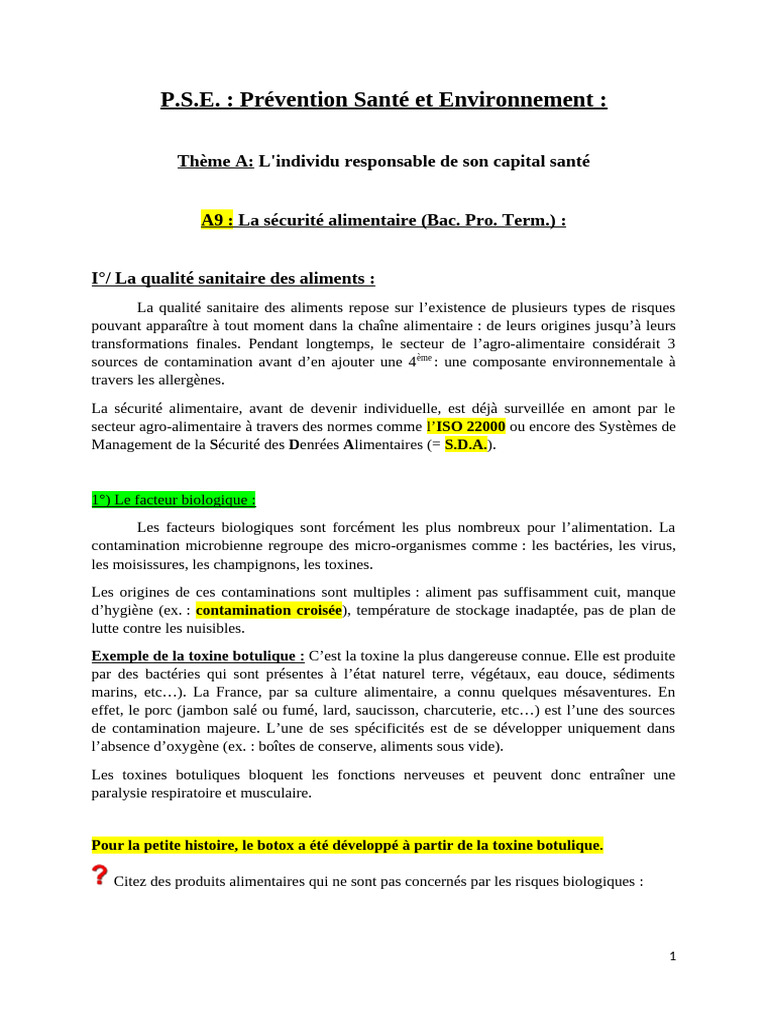 P.S.E. : Prévention Santé et Environnement :

Thème A: L'individu responsable de son capital santé

A9 : La sécurité alimentaire (Bac. Pro. Term.) :

I°/ La qualité sanitaire des aliments :

La qualité sanitaire des aliments repose sur l’existence de plusieurs types de risques pouvant apparaître à tout moment dans la chaîne alimentaire : de leurs origines jusqu’à leurs transformations finales. Pendant longtemps, le secteur de l’agro-alimentaire considérait 3 sources de contamination avant d’en ajouter une 4$^{ème}$ : une composante environnementale à travers les allergènes.

La sécurité alimentaire, avant de devenir individuelle, est déjà surveillée en amont par le secteur agro-alimentaire à travers des normes comme l’ISO 22000 ou encore des Systèmes de Management de la Sécurité des Denrées Alimentaires (= S.D.A.).

1°) Le facteur biologique :

Les facteurs biologiques sont forcément les plus nombreux pour l’alimentation. La contamination microbienne regroupe des micro-organismes comme : les bactéries, les virus, les moisissures, les champignons, les toxines.

Les origines de ces contaminations sont multiples : aliment pas suffisamment cuit, manque d’hygiène (ex. : contamination croisée), température de stockage inadaptée, pas de plan de lutte contre les nuisibles.

Exemple de la toxine botulique : C’est la toxine la plus dangereuse connue. Elle est produite par des bactéries qui sont présentes à l’état naturel terre, végétaux, eau douce, sédiments marins, etc…). La France, par sa culture alimentaire, a connu quelques mésaventures. En effet, le porc (jambon salé ou fumé, lard, saucisson, charcuterie, etc…) est l’une des sources de contamination majeure. L’une de ses spécificités est de se développer uniquement dans l’absence d’oxygène (ex. : boîtes de conserve, aliments sous vide).

Les toxines botuliques bloquent les fonctions nerveuses et peuvent donc entraîner une paralysie respiratoire et musculaire.

Pour la petite histoire, le botox a été développé à partir de la toxine botulique.

? Citez des produits alimentaires qui ne sont pas concernés par les risques biologiques :

1